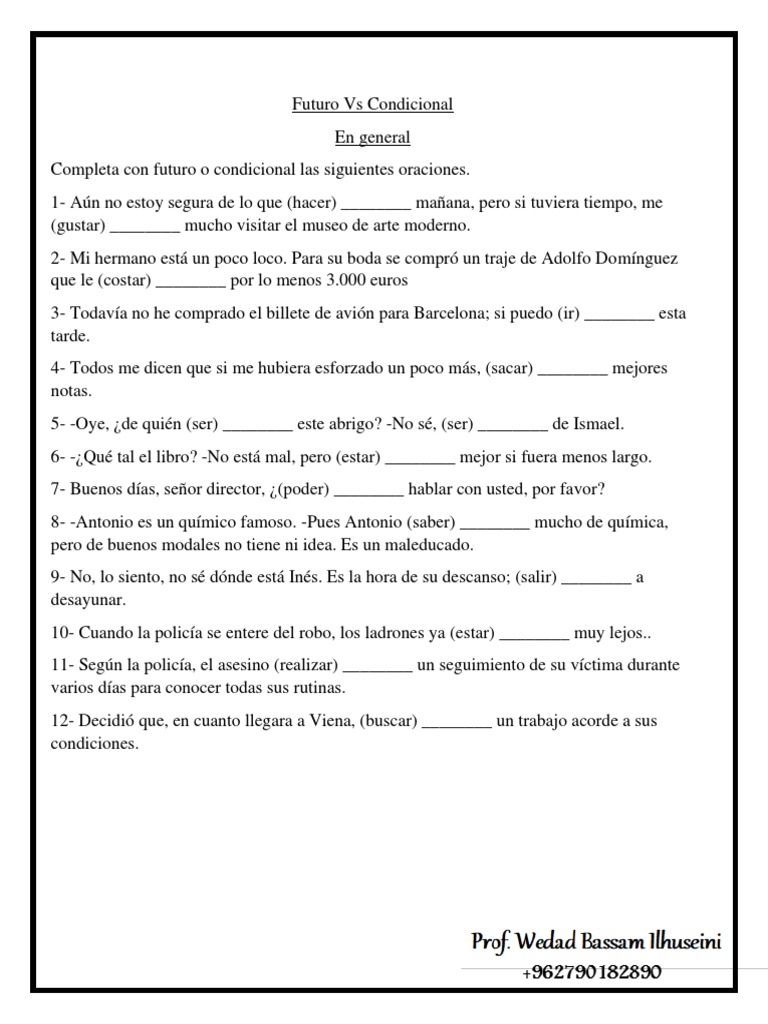 Futuro Vs Condicional

En general

Completa con futuro o condicional las siguientes oraciones.

1- Aún no estoy segura de lo que (hacer) ________ mañana, pero si tuviera tiempo, me (gustar) ________ mucho visitar el museo de arte moderno.

2- Mi hermano está un poco loco. Para su boda se compró un traje de Adolfo Domínguez que le (costar) ________ por lo menos 3.000 euros

3- Todavía no he comprado el billete de avión para Barcelona; si puedo (ir) ________ esta tarde.

4- Todos me dicen que si me hubiera esforzado un poco más, (sacar) ________ mejores notas.

5- -Oye, ¿de quién (ser) ________ este abrigo? -No sé, (ser) ________ de Ismael.

6- -¿Qué tal el libro? -No está mal, pero (estar) ________ mejor si fuera menos largo.

7- Buenos días, señor director, ¿(poder) ________ hablar con usted, por favor?

8- -Antonio es un químico famoso. -Pues Antonio (saber) ________ mucho de química, pero de buenos modales no tiene ni idea. Es un maleducado.

9- No, lo siento, no sé dónde está Inés. Es la hora de su descanso; (salir) ________ a desayunar.

10- Cuando la policía se entere del robo, los ladrones ya (estar) ________ muy lejos..

11- Según la policía, el asesino (realizar) ________ un seguimiento de su víctima durante varios días para conocer todas sus rutinas.

12- Decidió que, en cuanto llegara a Viena, (buscar) ________ un trabajo acorde a sus condiciones.

Prof. Wedad Bassam Ilhuseini
+962790182890